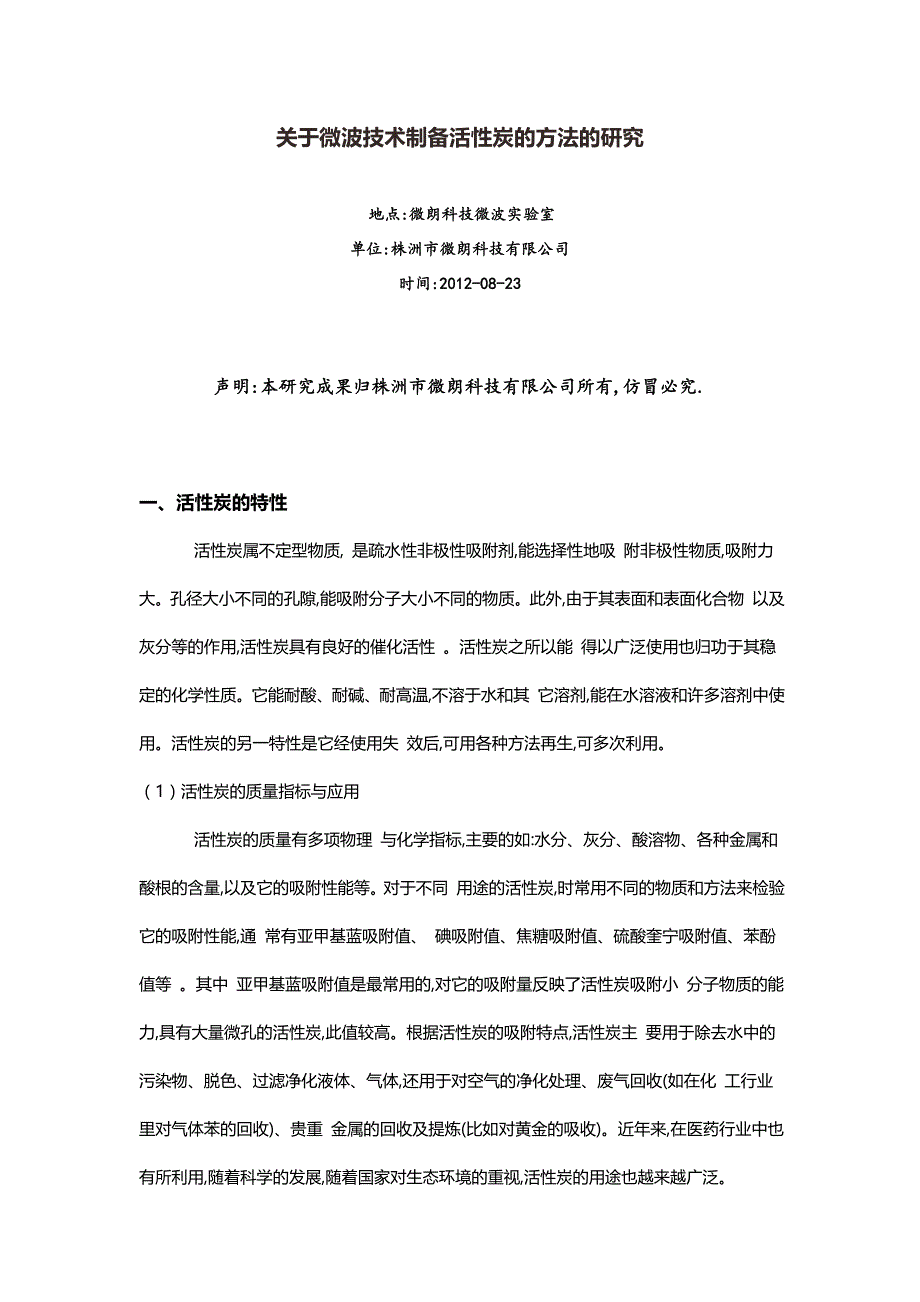 关于微波技术制备活性炭的方法的研究

地点:微朗科技微波实验室

单位:株洲市微朗科技有限公司

时间:2012-08-23

声明:本研究成果归株洲市微朗科技有限公司所有,仿冒必究.

一、活性炭的特性

活性炭属不定型物质, 是疏水性非极性吸附剂,能选择性地吸 附非极性物质,吸附力大。孔径大小不同的孔隙,能吸附分子大小不同的物质。此外,由于其表面和表面化合物 以及灰分等的作用,活性炭具有良好的催化活性 。活性炭之所以能 得以广泛使用也归功于其稳定的化学性质。它能耐酸、耐碱、耐高温,不溶于水和其 它溶剂,能在水溶液和许多溶剂中使用。活性炭的另一特性是它经使用失 效后,可用各种方法再生,可多次利用。

(1)活性炭的质量指标与应用

活性炭的质量有多项物理 与化学指标,主要的如:水分、灰分、酸溶物、各种金属和酸根的含量,以及它的吸附性能等。对于不同 用途的活性炭,时常用不同的物质和方法来检验它的吸附性能,通 常有亚甲基蓝吸附值、 碘吸附值、焦糖吸附值、硫酸奎宁吸附值、苯酚值等 。其中 亚甲基蓝吸附值是最常用的,对它的吸附量反映了活性炭吸附小 分子物质的能力,具有大量微孔的活性炭,此值较高。根据活性炭的吸附特点,活性炭主 要用于除去水中的污染物、脱色、过滤净化液体、气体,还用于对空气的净化处理、废气回收(如在化 工行业里对气体苯的回收)、贵重 金属的回收及提炼(比如对黄金的吸收)。近年来,在医药行业中也有所利用,随着科学的发展,随着国家对生态环境的重视,活性炭的用途也越来越广泛。